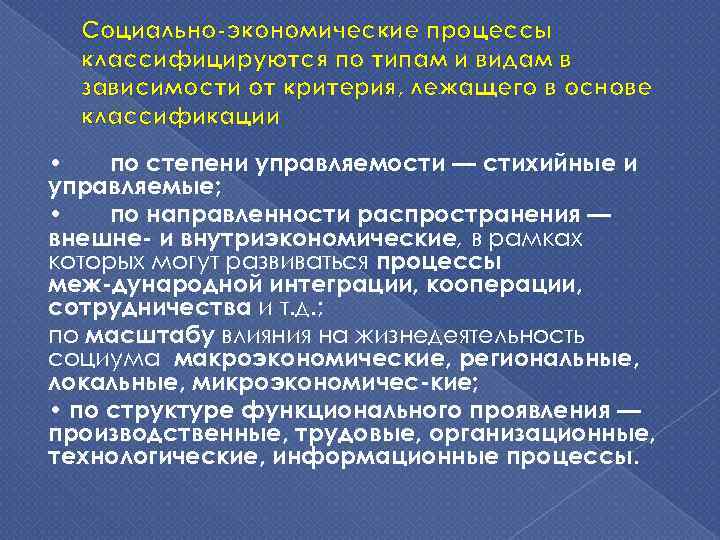 Социально-экономические процессы классифицируются по типам и видам в зависимости от критерия, лежащего в основе классификации

• по степени управляемости — стихийные и управляемые;
• по направленности распространения — внешне- и внутриэкономические, в рамках которых могут развиваться процессы меж-дународной интеграции, кооперации, сотрудничества и т.д.;
по масштабу влияния на жизнедеятельность социума макроэкономические, региональные, локальные, микроэкономичес-кие;
• по структуре функционального проявления — производственные, трудовые, организационные, технологические, информационные процессы.